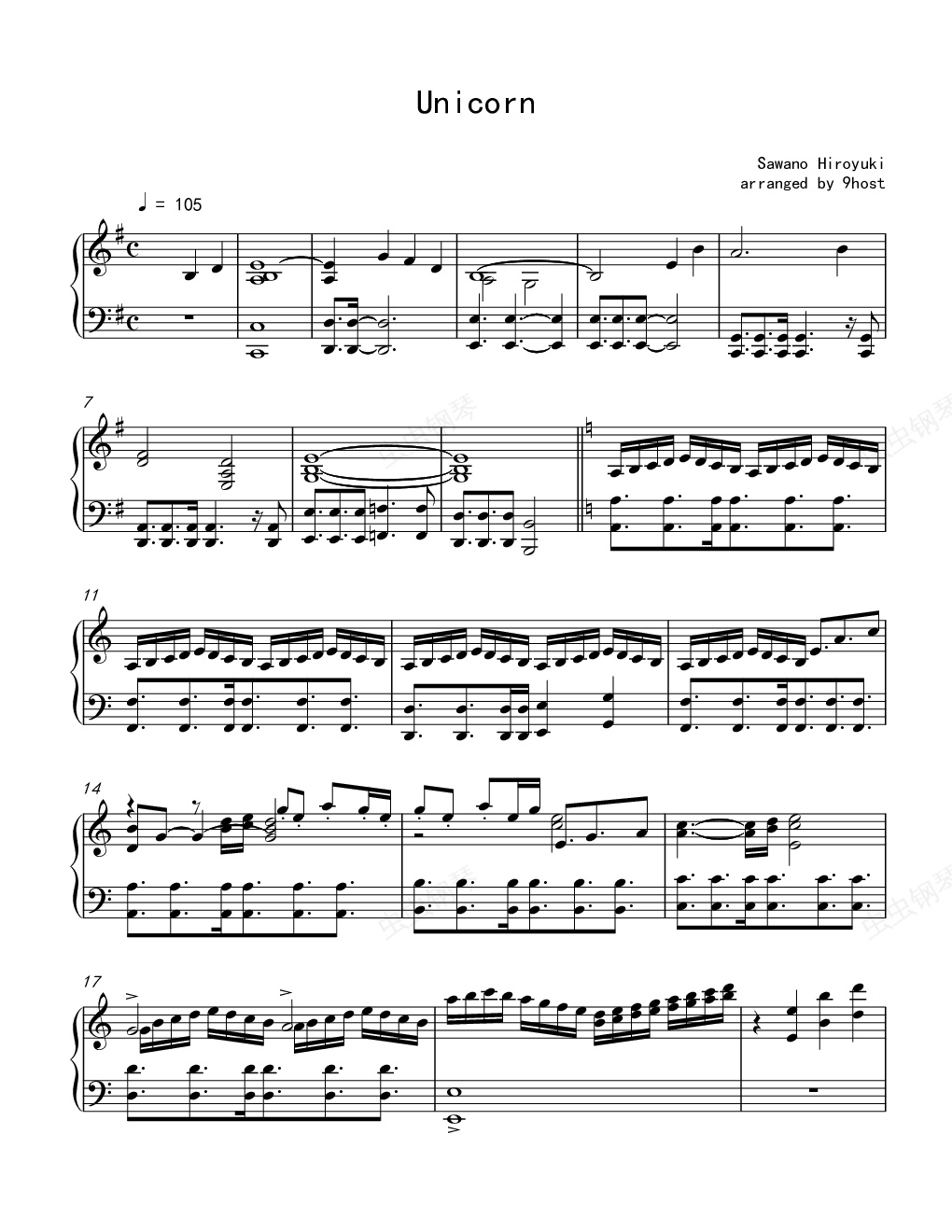 Unicorn

Sawano Hiroyuki
arranged by 9host

♩ = 105

7

11

14

17

虫虫钢琴